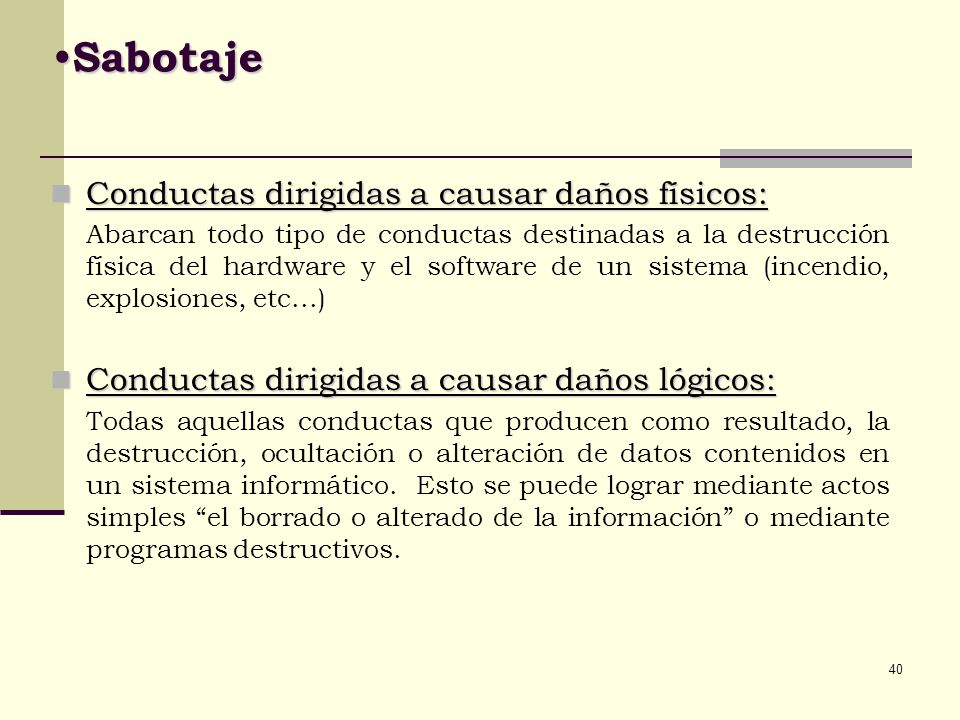 •Sabotaje

Conductas dirigidas a causar daños físicos:

Abarcan todo tipo de conductas destinadas a la destrucción física del hardware y el software de un sistema (incendio, explosiones, etc…)

Conductas dirigidas a causar daños lógicos:

Todas aquellas conductas que producen como resultado, la destrucción, ocultación o alteración de datos contenidos en un sistema informático. Esto se puede lograr mediante actos simples “el borrado o alterado de la información” o mediante programas destructivos.

40